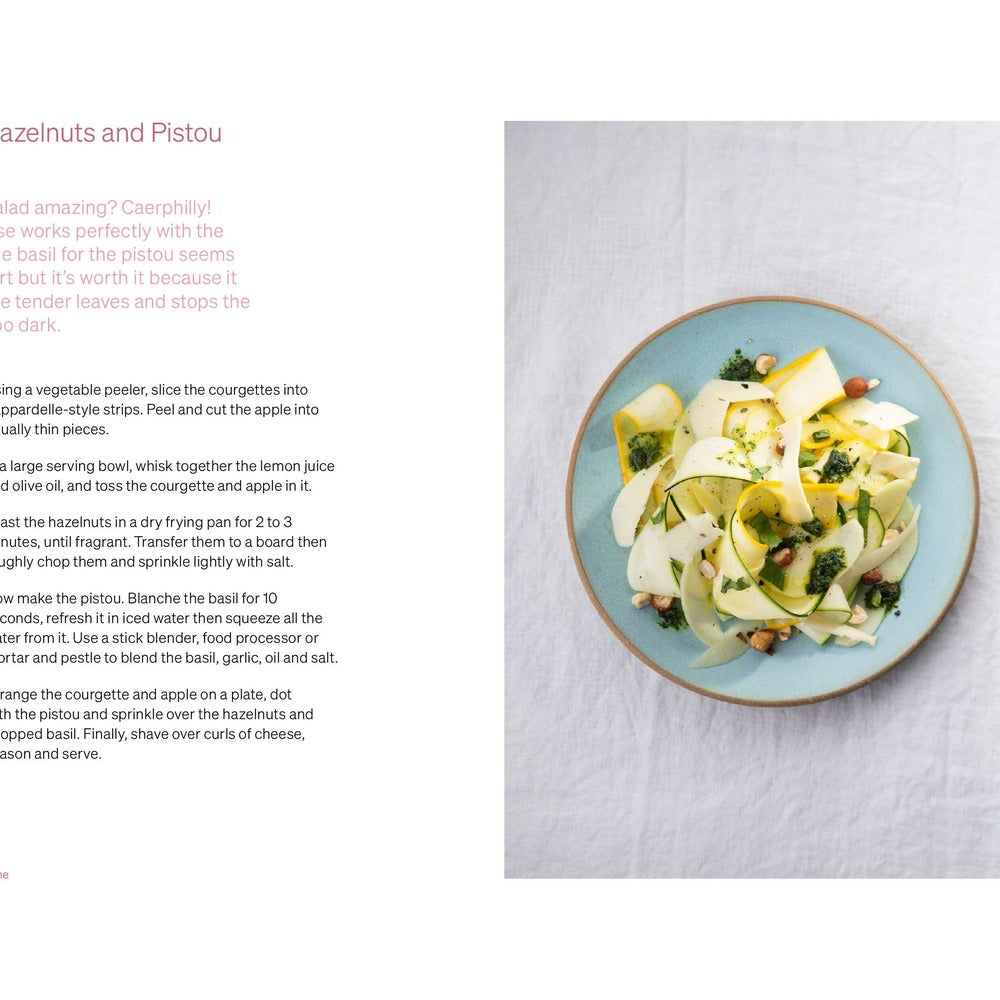 azelnuts and Pistou

alad amazing? Caerphilly! se works perfectly with the e basil for the pistou seems rt but it's worth it because it e tender leaves and stops the oo dark.

sing a vegetable peeler, slice the courgettes into appardelle-style strips. Peel and cut the apple into ually thin pieces.

a large serving bowl, whisk together the lemon juice d olive oil, and toss the courgette and apple in it.

ast the hazelnuts in a dry frying pan for 2 to 3 nutes, until fragrant. Transfer them to a board then ughly chop them and sprinkle lightly with salt.

ow make the pistou. Blanche the basil for 10 conds, refresh it in iced water then squeeze all the ater from it. Use a stick blender, food processor or ortar and pestle to blend the basil, garlic, oil and salt.

range the courgette and apple on a plate, dot th the pistou and sprinkle over the hazelnuts and opped basil. Finally, shave over curls of cheese, ason and serve.

ne